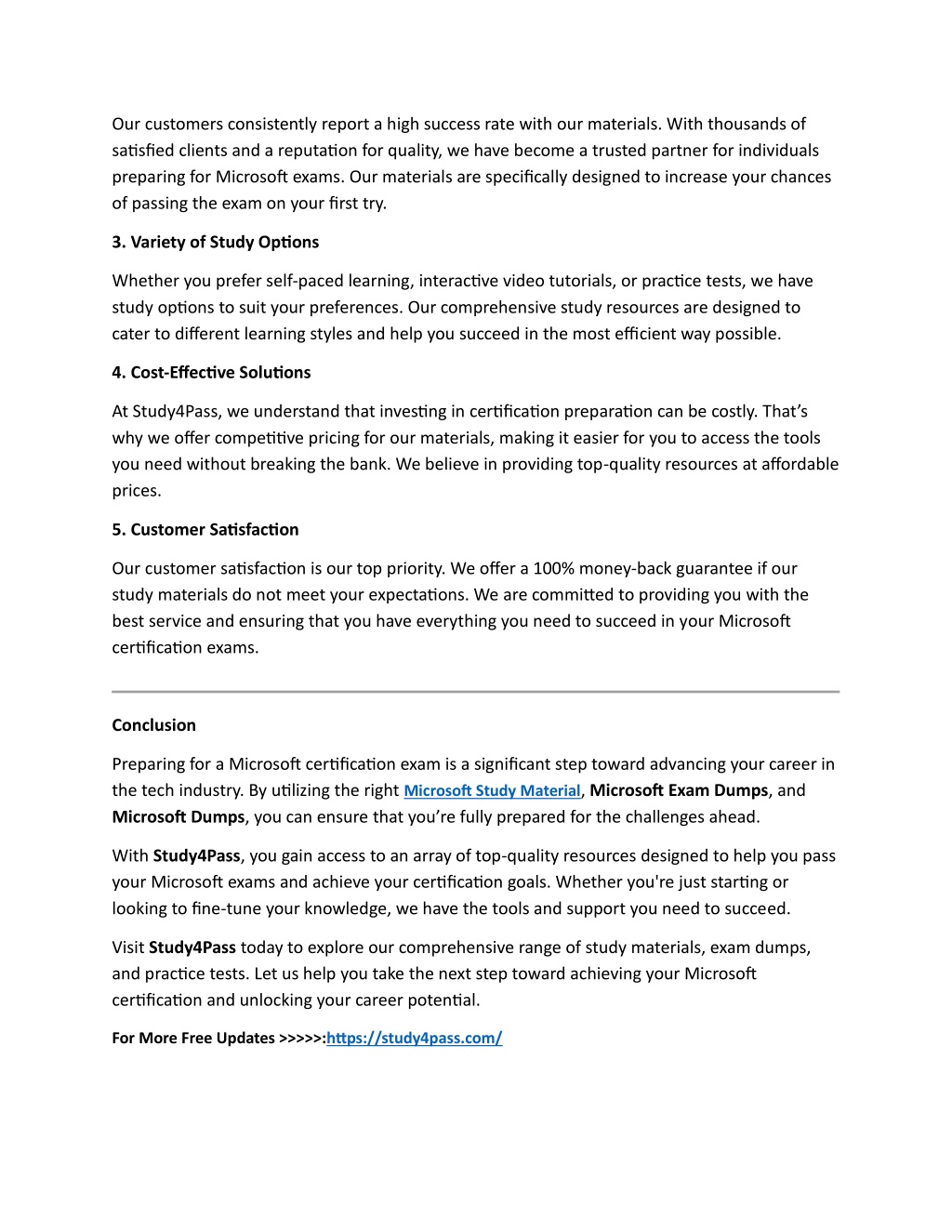 Our customers consistently report a high success rate with our materials. With thousands of satisfied clients and a reputation for quality, we have become a trusted partner for individuals preparing for Microsoft exams. Our materials are specifically designed to increase your chances of passing the exam on your first try.

3. Variety of Study Options

Whether you prefer self-paced learning, interactive video tutorials, or practice tests, we have study options to suit your preferences. Our comprehensive study resources are designed to cater to different learning styles and help you succeed in the most efficient way possible.

4. Cost-Effective Solutions

At Study4Pass, we understand that investing in certification preparation can be costly. That's why we offer competitive pricing for our materials, making it easier for you to access the tools you need without breaking the bank. We believe in providing top-quality resources at affordable prices.

5. Customer Satisfaction

Our customer satisfaction is our top priority. We offer a 100% money-back guarantee if our study materials do not meet your expectations. We are committed to providing you with the best service and ensuring that you have everything you need to succeed in your Microsoft certification exams.

Conclusion

Preparing for a Microsoft certification exam is a significant step toward advancing your career in the tech industry. By utilizing the right Microsoft Study Material, Microsoft Exam Dumps, and Microsoft Dumps, you can ensure that you're fully prepared for the challenges ahead.

With Study4Pass, you gain access to an array of top-quality resources designed to help you pass your Microsoft exams and achieve your certification goals. Whether you're just starting or looking to fine-tune your knowledge, we have the tools and support you need to succeed.

Visit Study4Pass today to explore our comprehensive range of study materials, exam dumps, and practice tests. Let us help you take the next step toward achieving your Microsoft certification and unlocking your career potential.

For More Free Updates >>>>>:https://study4pass.com/